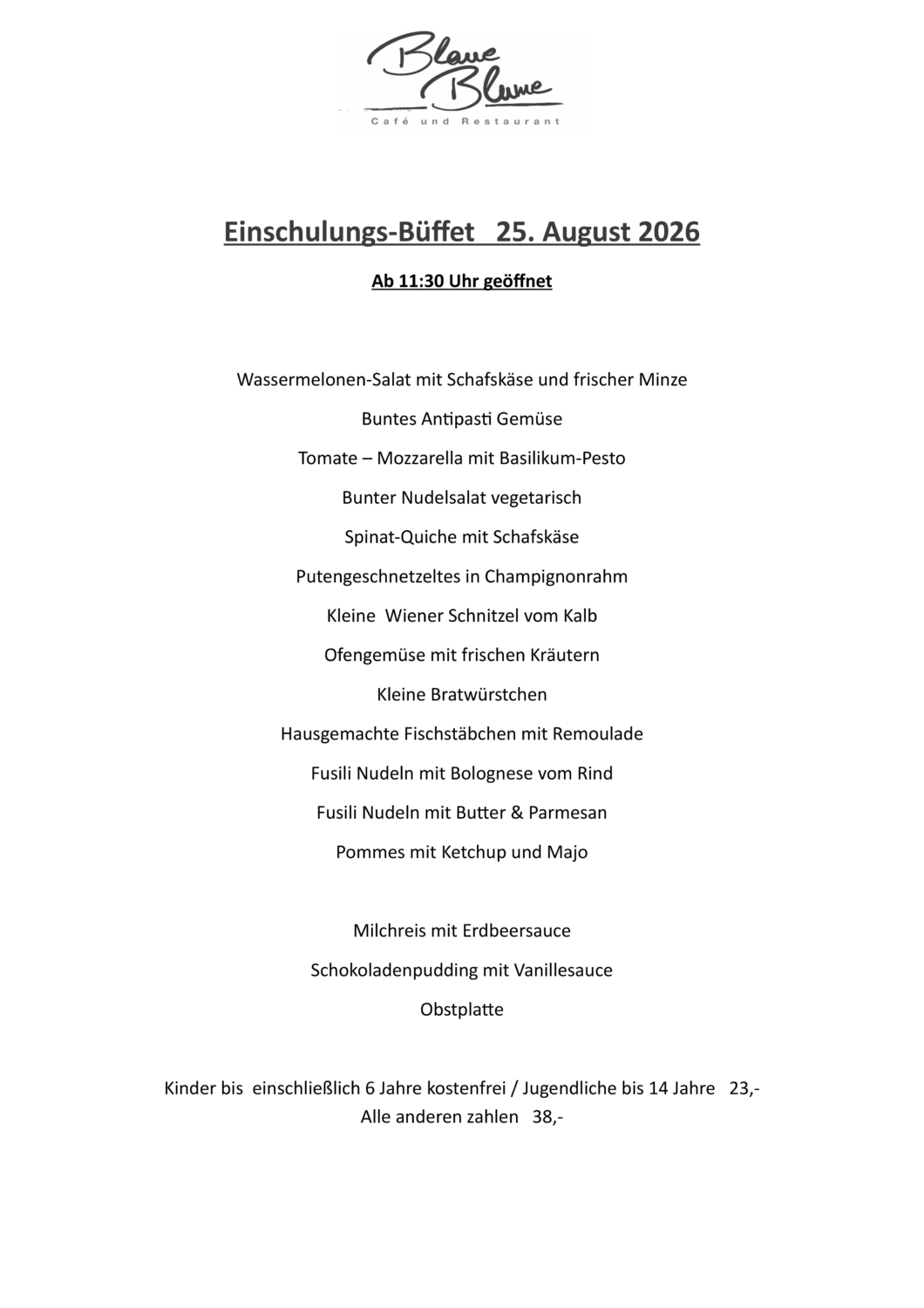 Blaue Blume
Café und Restaurant

Einschulungs-Büffet 25. August 2026

Ab 11:30 Uhr geöffnet

Wassermelonen-Salat mit Schafskäse und frischer Minze

Buntes Antipasti Gemüse

Tomate – Mozzarella mit Basilikum-Pesto

Bunter Nudelsalat vegetarisch

Spinat-Quiche mit Schafskäse

Putengeschnetzeltes in Champignonrahm

Kleine Wiener Schnitzel vom Kalb

Ofengemüse mit frischen Kräutern

Kleine Bratwürstchen

Hausgemachte Fischstäbchen mit Remoulade

Fusili Nudeln mit Bolognese vom Rind

Fusili Nudeln mit Butter & Parmesan

Pommes mit Ketchup und Majo

Milchreis mit Erdbeersauce

Schokoladenpudding mit Vanillesauce

Obstplatte

Kinder bis einschließlich 6 Jahre kostenfrei / Jugendliche bis 14 Jahre 23,-
Alle anderen zahlen 38,-